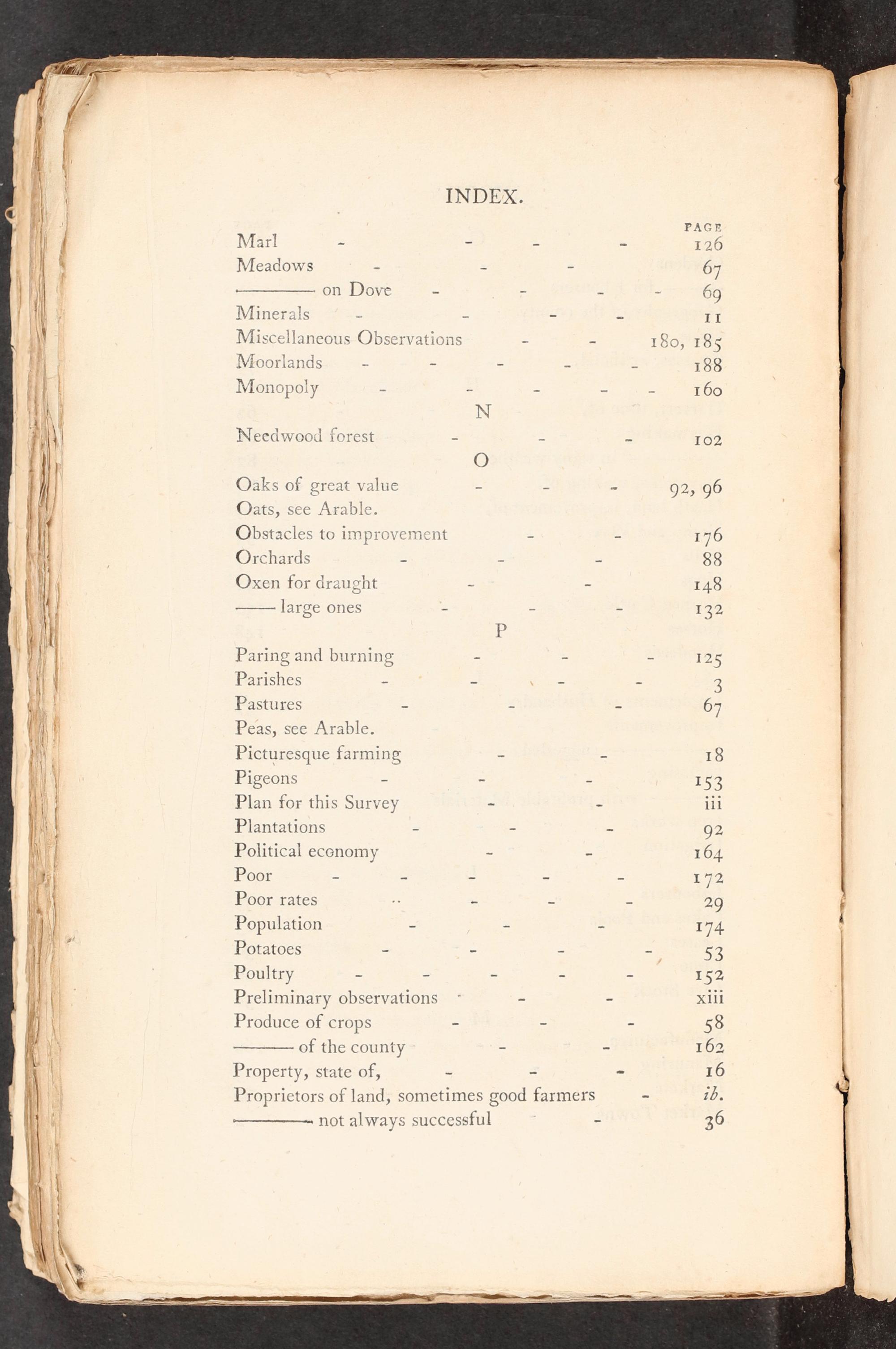 INDEX.

PAGE

Marl - - - - 126
Meadows - - - 67
——— on Dove - - - - 69
Minerals - - - - 11
Miscellaneous Observations - - 180, 185
Moorlands - - - - - 188
Monopoly - - - - - 160

N

Needwood forest - - - 102

O

Oaks of great value - - - 92, 96
Oats, see Arable.
Obstacles to improvement - - 176
Orchards - - - 88
Oxen for draught - - 148
—— large ones - - - 132

P

Paring and burning - - - 125
Parishes - - - - 3
Pastures - - - 67
Peas, see Arable.
Picturesque farming - - 18
Pigeons - - - 153
Plan for this Survey - - iii
Plantations - - - 92
Political economy - - 164
Poor - - - - - 172
Poor rates - - - - 29
Population - - - 174
Potatoes - - - - 53
Poultry - - - - - 152
Preliminary observations - - - xiii
Produce of crops - - - 58
——— of the county - - 162
Property, state of, - - - 16
Proprietors of land, sometimes good farmers - ib.
——— not always successful - 36